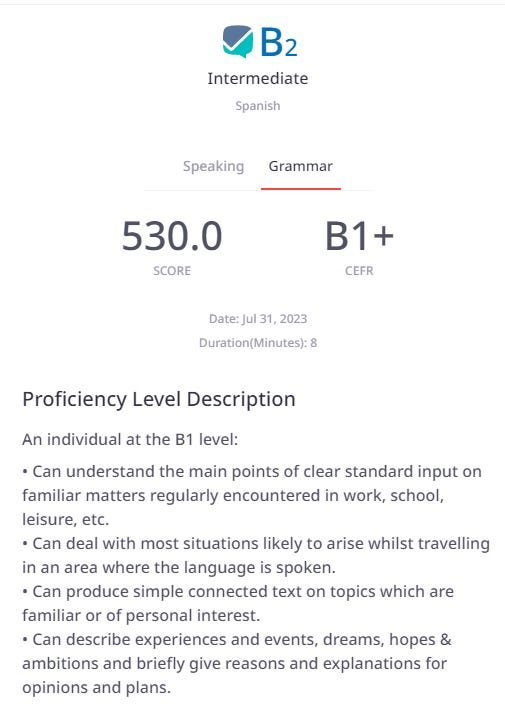 B2
Intermediate
Spanish

Speaking Grammar

530.0
SCORE

B1+
CEFR

Date: Jul 31, 2023
Duration(Minutes): 8

Proficiency Level Description

An individual at the B1 level:

• Can understand the main points of clear standard input on familiar matters regularly encountered in work, school, leisure, etc.
• Can deal with most situations likely to arise whilst travelling in an area where the language is spoken.
• Can produce simple connected text on topics which are familiar or of personal interest.
• Can describe experiences and events, dreams, hopes & ambitions and briefly give reasons and explanations for opinions and plans.